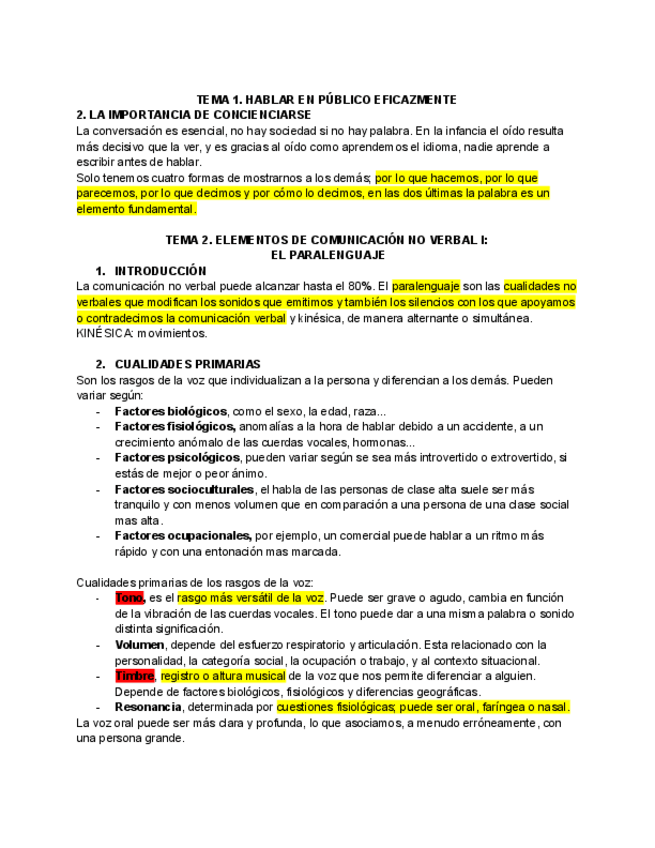 TEMA 1. HABLAR EN PÚBLICO EFICAZMENTE
2. LA IMPORTANCIA DE CONCIENCIARSE
La conversación es esencial, no hay sociedad si no hay palabra. En la infancia el oído resulta más decisivo que la ver, y es gracias al oído como aprendemos el idioma, nadie aprende a escribir antes de hablar.
Solo tenemos cuatro formas de mostrarnos a los demás; por lo que hacemos, por lo que parecemos, por lo que decimos y por cómo lo decimos, en las dos últimas la palabra es un elemento fundamental.

TEMA 2. ELEMENTOS DE COMUNICACIÓN NO VERBAL I:
EL PARALENGUAJE
1. INTRODUCCIÓN
La comunicación no verbal puede alcanzar hasta el 80%. El paralenguaje son las cualidades no verbales que modifican los sonidos que emitimos y también los silencios con los que apoyamos o contradecimos la comunicación verbal y kinésica, de manera alternante o simultánea.
KINÉSICA: movimientos.

2. CUALIDADES PRIMARIAS
Son los rasgos de la voz que individualizan a la persona y diferencian a los demás. Pueden variar según:
- Factores biológicos, como el sexo, la edad, raza...
- Factores fisiológicos, anomalías a la hora de hablar debido a un accidente, a un crecimiento anómalo de las cuerdas vocales, hormonas...
- Factores psicológicos, pueden variar según se sea más introvertido o extrovertido, si estás de mejor o peor ánimo.
- Factores socioculturales, el habla de las personas de clase alta suele ser más tranquilo y con menos volumen que en comparación a una persona de una clase social mas alta.
- Factores ocupacionales, por ejemplo, un comercial puede hablar a un ritmo más rápido y con una entonación mas marcada.

Cualidades primarias de los rasgos de la voz:
- Tono, es el rasgo más versátil de la voz. Puede ser grave o agudo, cambia en función de la vibración de las cuerdas vocales. El tono puede dar a una misma palabra o sonido distinta significación.
- Volumen, depende del esfuerzo respiratorio y articulación. Esta relacionado con la personalidad, la categoría social, la ocupación o trabajo, y al contexto situacional.
- Timbre, registro o altura musical de la voz que nos permite diferenciar a alguien. Depende de factores biológicos, fisiológicos y diferencias geográficas.
- Resonancia, determinada por cuestiones fisiológicas; puede ser oral, faríngea o nasal.
La voz oral puede ser más clara y profunda, lo que asociamos, a menudo erróneamente, con una persona grande.